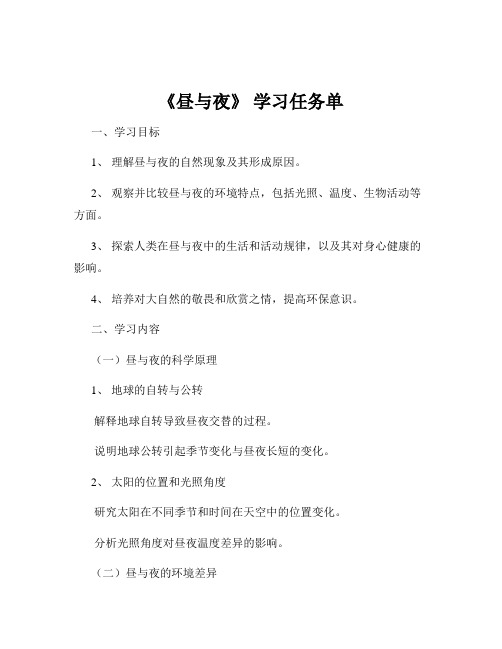 《昼与夜》 学习任务单

一、学习目标

1、 理解昼与夜的自然现象及其形成原因。

2、 观察并比较昼与夜的环境特点，包括光照、温度、生物活动等方面。

3、 探索人类在昼与夜中的生活和活动规律，以及其对身心健康的影响。

4、 培养对大自然的敬畏和欣赏之情，提高环保意识。

二、学习内容

（一）昼与夜的科学原理

1、 地球的自转与公转

解释地球自转导致昼夜交替的过程。

说明地球公转引起季节变化与昼夜长短的变化。

2、 太阳的位置和光照角度

研究太阳在不同季节和时间在天空中的位置变化。

分析光照角度对昼夜温度差异的影响。

（二）昼与夜的环境差异